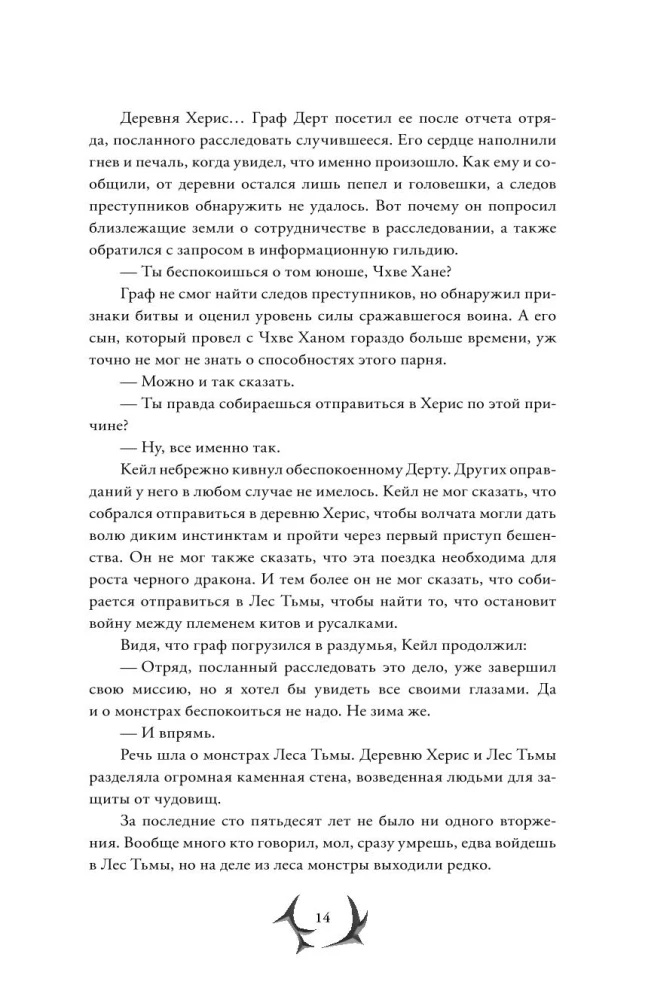 Деревня Херис… Граф Дерт посетил ее после отчета отряда, посланного расследовать случившееся. Его сердце наполнили гнев и печаль, когда увидел, что именно произошло. Как ему и сообщили, от деревни остался лишь пепел и головешки, а следов преступников обнаружить не удалось. Вот почему он попросил близлежащие земли о сотрудничестве в расследовании, а также обратился с запросом в информационную гильдию.

— Ты беспокоишься о том юноше, Чхве Хане?

Граф не смог найти следов преступников, но обнаружил признаки битвы и оценил уровень силы сражавшегося воина. А его сын, который провел с Чхве Ханом гораздо больше времени, уж точно не мог не знать о способностях этого парня.

— Можно и так сказать.

— Ты правда собираешься отправиться в Херис по этой причине?

— Ну, все именно так.

Кейл небрежно кивнул обеспокоенному Дерту. Других оправданий у него в любом случае не имелось. Кейл не мог сказать, что собрался отправиться в деревню Херис, чтобы волчата могли дать волю диким инстинктам и пройти через первый приступ бешенства. Он не мог также сказать, что эта поездка необходима для роста черного дракона. И тем более он не мог сказать, что собирается отправиться в Лес Тьмы, чтобы найти то, что остановит войну между племенем китов и русалками.

Видя, что граф погрузился в раздумья, Кейл продолжил:

— Отряд, посланный расследовать это дело, уже завершил свою миссию, но я хотел бы увидеть все своими глазами. Да и о монстрах беспокоиться не надо. Не зима же.

— И впрямь.

Речь шла о монстрах Леса Тьмы. Деревню Херис и Лес Тьмы разделяла огромная каменная стена, возведенная людьми для защиты от чудовищ.

За последние сто пятьдесят лет не было ни одного вторжения. Вообще много кто говорил, мол, сразу умрешь, едва войдешь в Лес Тьмы, но на деле из леса монстры выходили редко.

14